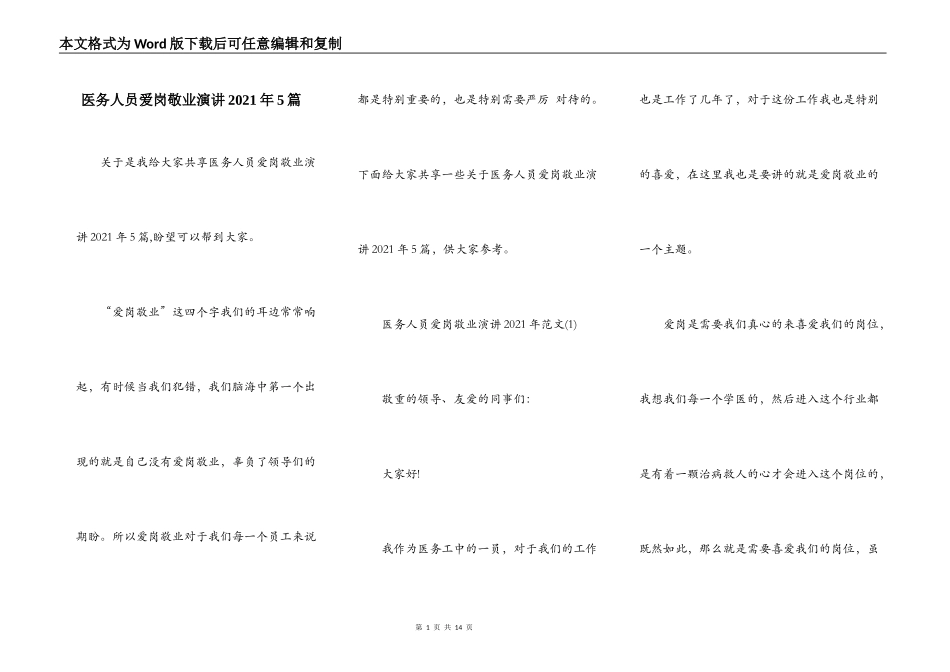 本文格式为Word版下载后可任意编辑和复制

医务人员爱岗敬业演讲2021年5篇

关于是我给大家共享医务人员爱岗敬业演讲2021年5篇,盼望可以帮到大家。

“爱岗敬业”这四个字我们的耳边常常响起，有时候当我们犯错，我们脑海中第一个出现的就是自己没有爱岗敬业，辜负了领导们的期盼。所以爱岗敬业对于我们每一个员工来说都是特别重要的，也是特别需要严厉 对待的。下面给大家共享一些关于医务人员爱岗敬业演讲2021年5篇，供大家参考。

医务人员爱岗敬业演讲2021年范文(1)

敬重的领导、友爱的同事们:

大家好!

我作为医务工中的一员，对于我们的工作也是工作了几年了，对于这份工作我也是特别的喜爱，在这里我也是要讲的就是爱岗敬业的一个主题。

爱岗是需要我们真心的来喜爱我们的岗位，我想我们每一个学医的，然后进入这个行业都是有着一颗治病救人的心才会进入这个岗位的，既然如此，那么就是需要喜爱我们的岗位，虽

第 1 页 共 14 页